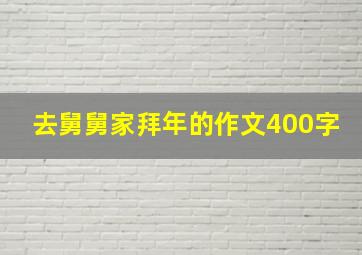 去舅舅家拜年的作文400字